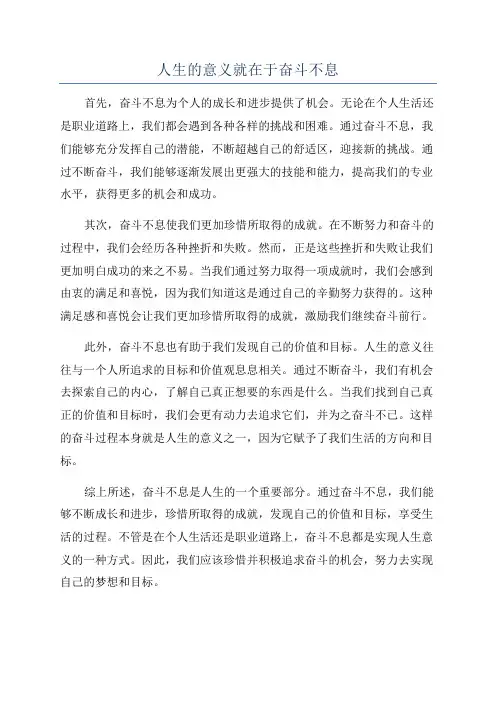 人生的意义就在于奋斗不息

首先，奋斗不息为个人的成长和进步提供了机会。无论在个人生活还是职业道路上，我们都会遇到各种各样的挑战和困难。通过奋斗不息，我们能够充分发挥自己的潜能，不断超越自己的舒适区，迎接新的挑战。通过不断奋斗，我们能够逐渐发展出更强大的技能和能力，提高我们的专业水平，获得更多的机会和成功。

其次，奋斗不息使我们更加珍惜所取得的成就。在不断努力和奋斗的过程中，我们会经历各种挫折和失败。然而，正是这些挫折和失败让我们更加明白成功的来之不易。当我们通过努力取得一项成就时，我们会感到由衷的满足和喜悦，因为我们知道这是通过自己的辛勤努力获得的。这种满足感和喜悦会让我们更加珍惜所取得的成就，激励我们继续奋斗前行。

此外，奋斗不息也有助于我们发现自己的价值和目标。人生的意义往往与一个人所追求的目标和价值观息息相关。通过不断奋斗，我们有机会去探索自己的内心，了解自己真正想要的东西是什么。当我们找到自己真正的价值和目标时，我们会更有动力去追求它们，并为之奋斗不已。这样的奋斗过程本身就是人生的意义之一，因为它赋予了我们生活的方向和目标。

综上所述，奋斗不息是人生的一个重要部分。通过奋斗不息，我们能够不断成长和进步，珍惜所取得的成就，发现自己的价值和目标，享受生活的过程。不管是在个人生活还是职业道路上，奋斗不息都是实现人生意义的一种方式。因此，我们应该珍惜并积极追求奋斗的机会，努力去实现自己的梦想和目标。